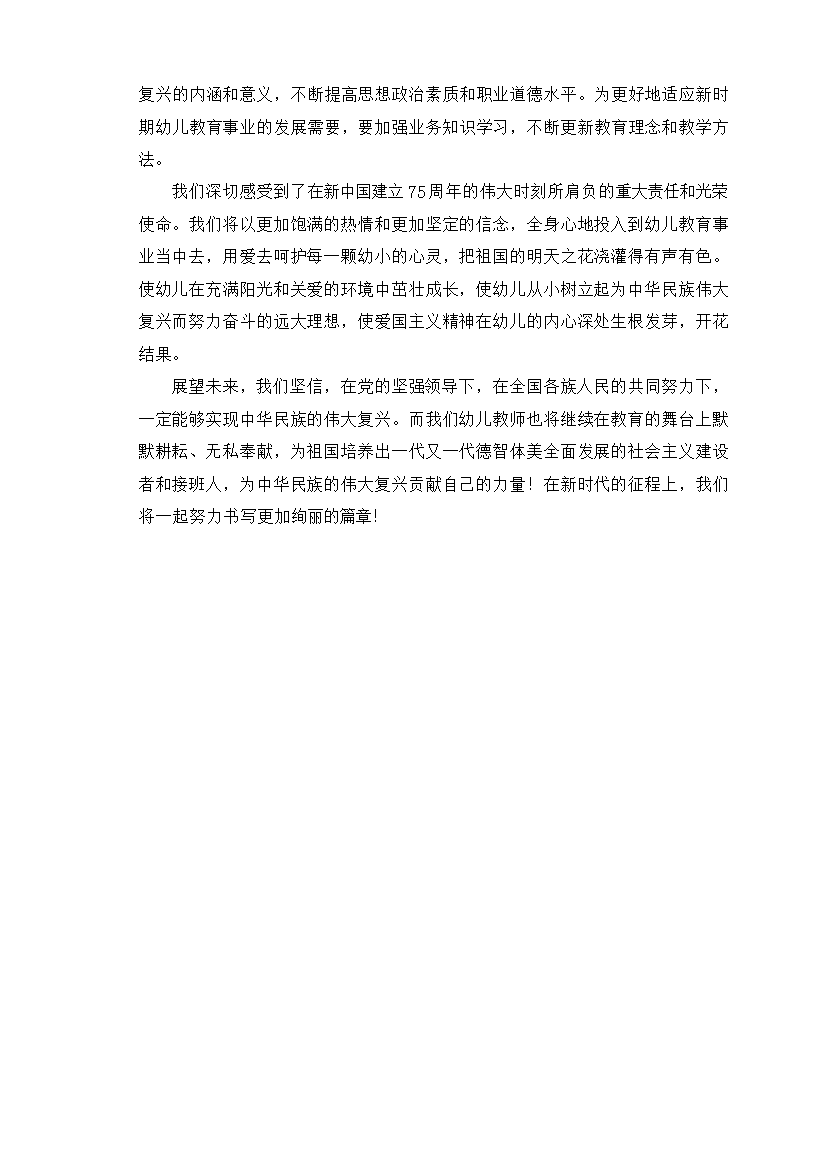 复兴的内涵和意义，不断提高思想政治素质和职业道德水平。为更好地适应新时期幼儿教育事业的发展需要，要加强业务知识学习，不断更新教育理念和教学方法。

我们深切感受到了在新中国建立75周年的伟大时刻所肩负的重大责任和光荣使命。我们将以更加饱满的热情和更加坚定的信念，全身心地投入到幼儿教育事业当中去，用爱去呵护每一颗幼小的心灵，把祖国的明天之花浇灌得有声有色。使幼儿在充满阳光和关爱的环境中茁壮成长，使幼儿从小树立起为中华民族伟大复兴而努力奋斗的远大理想，使爱国主义精神在幼儿的内心深处生根发芽，开花结果。

展望未来，我们坚信，在党的坚强领导下，在全国各族人民的共同努力下，一定能够实现中华民族的伟大复兴。而我们幼儿教师也将继续在教育的舞台上默默耕耘、无私奉献，为祖国培养出一代又一代德智体美全面发展的社会主义建设者和接班人，为中华民族的伟大复兴贡献自己的力量！在新时代的征程上，我们将一起努力书写更加绚丽的篇章!